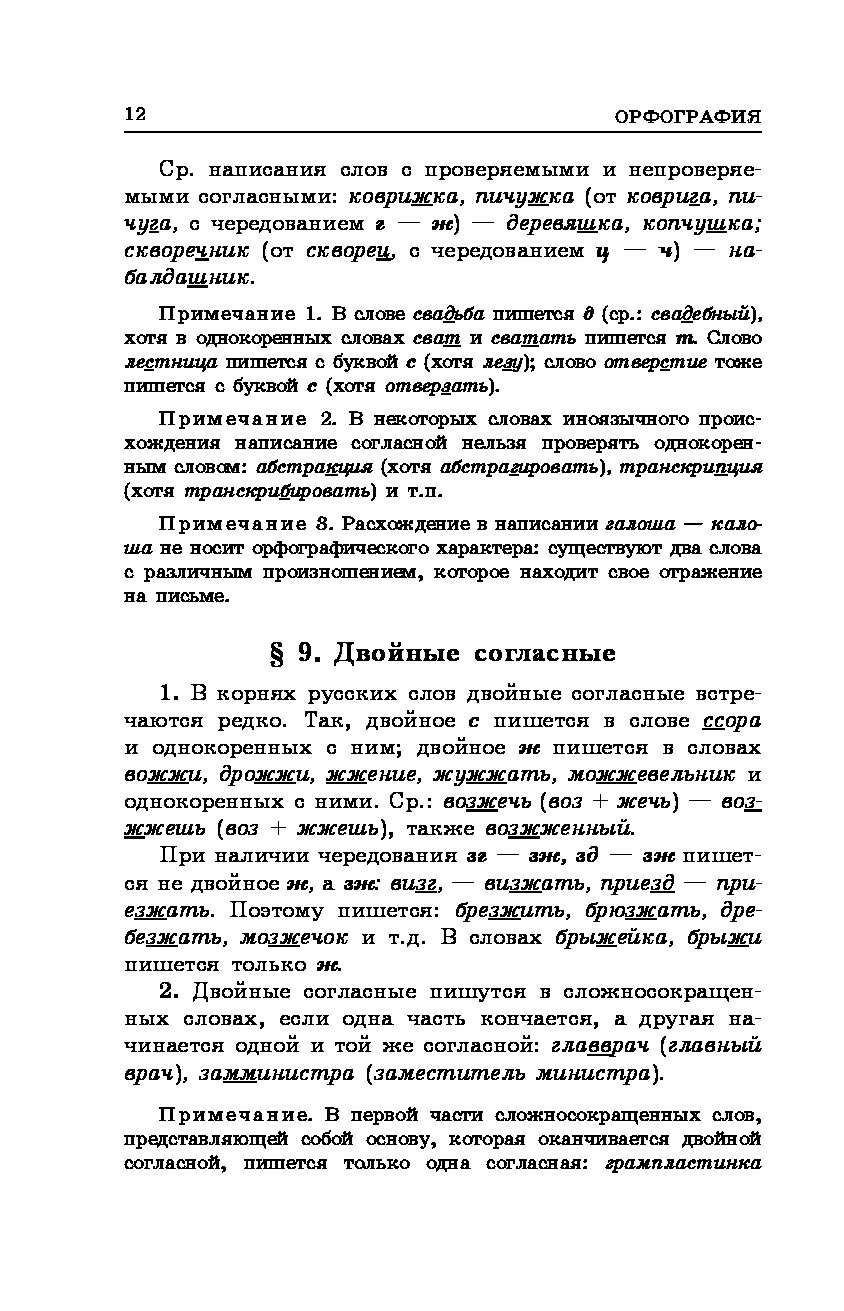 12 ОРФОГРАФИЯ

Ср. написания слов с проверяемыми и непроверяемыми согласными: коврижка, пичужка (от коврига, пичуга, с чередованием г — ж) — деревяшка, копчушка; скворечник (от скворец, с чередованием ц — ч) — набалдашник.

Примечание 1. В слове свадьба пишется д (ср.: свадебный), хотя в однокоренных словах сват и сватать пишется т. Слово лестница пишется с буквой с (хотя лезу); слово отверстие тоже пишется с буквой с (хотя отверзать).

Примечание 2. В некоторых словах иноязычного происхождения написание согласной нельзя проверять однокоренным словом: абстракция (хотя абстрагировать), транскрипция (хотя транскрибировать) и т.п.

Примечание 3. Расхождение в написании галоша — калоша не носит орфографического характера: существуют два слова с различным произношением, которое находит свое отражение на письме.

§ 9. Двойные согласные

1. В корнях русских слов двойные согласные встречаются редко. Так, двойное с пишется в слове ссора и однокоренных с ним; двойное ж пишется в словах вожжи, дрожжи, жжение, жужжать, можжевельник и однокоренных с ними. Ср.: возжечь (воз + жечь) — возжжешь (воз + жжешь), также возжженный.

При наличии чередования зг — зж, зд — зж пишется не двойное ж, а зж: визг, — визжать, приезд — приезжать. Поэтому пишется: брезжить, брюзжать, дребезжать, мозжечок и т.д. В словах брыжейка, брыжи пишется только ж.

2. Двойные согласные пишутся в сложносокращенных словах, если одна часть кончается, а другая начинается одной и той же согласной: главврач (главный врач), замминистра (заместитель министра).

Примечание. В первой части сложносокращенных слов, представляющей собой основу, которая оканчивается двойной согласной, пишется только одна согласная: грампластинка